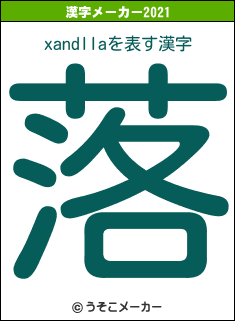 漢字メーカー2021

xandllaを表す漢字

落

© うそこメーカー